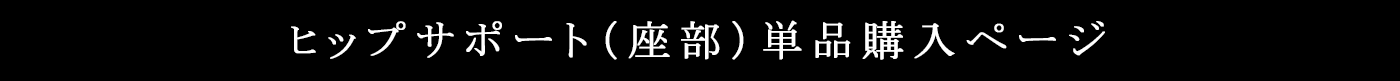 ヒップサポート（座部）単品購入ページ